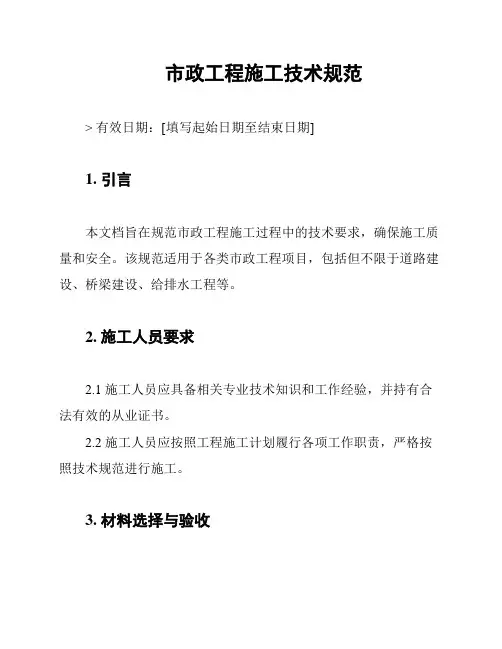 市政工程施工技术规范

> 有效日期：[填写起始日期至结束日期]

1. 引言

本文档旨在规范市政工程施工过程中的技术要求，确保施工质量和安全。该规范适用于各类市政工程项目，包括但不限于道路建设、桥梁建设、给排水工程等。

2. 施工人员要求

2.1 施工人员应具备相关专业技术知识和工作经验，并持有合法有效的从业证书。

2.2 施工人员应按照工程施工计划履行各项工作职责，严格按照技术规范进行施工。

3. 材料选择与验收